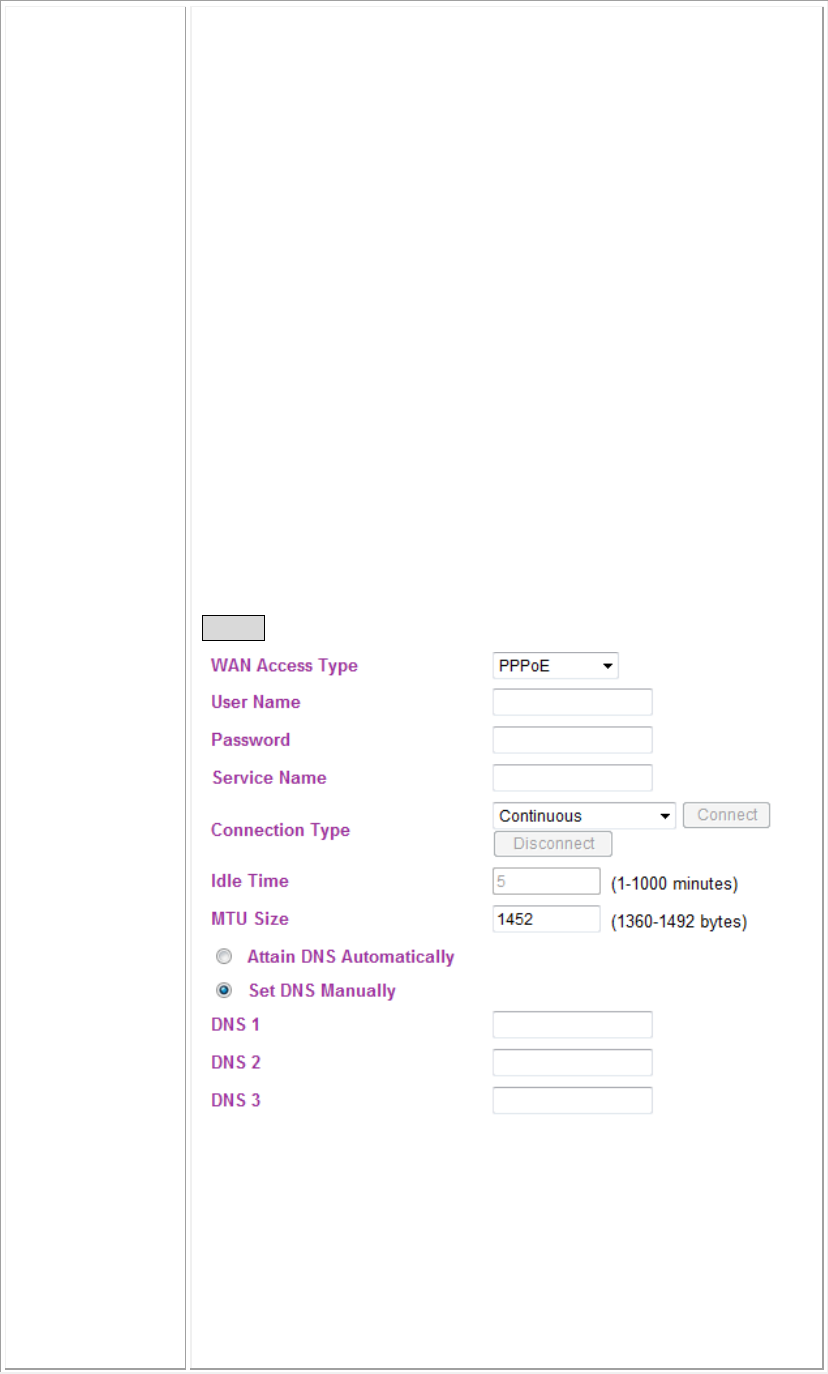 WAN Access Type PPPoE

User Name

Password

Service Name

Connection Type Continuous Connect Disconnect

Idle Time 5 (1-1000 minutes)

MTU Size 1452 (1360-1492 bytes)

Attain DNS Automatically

Set DNS Manually

DNS 1

DNS 2

DNS 3